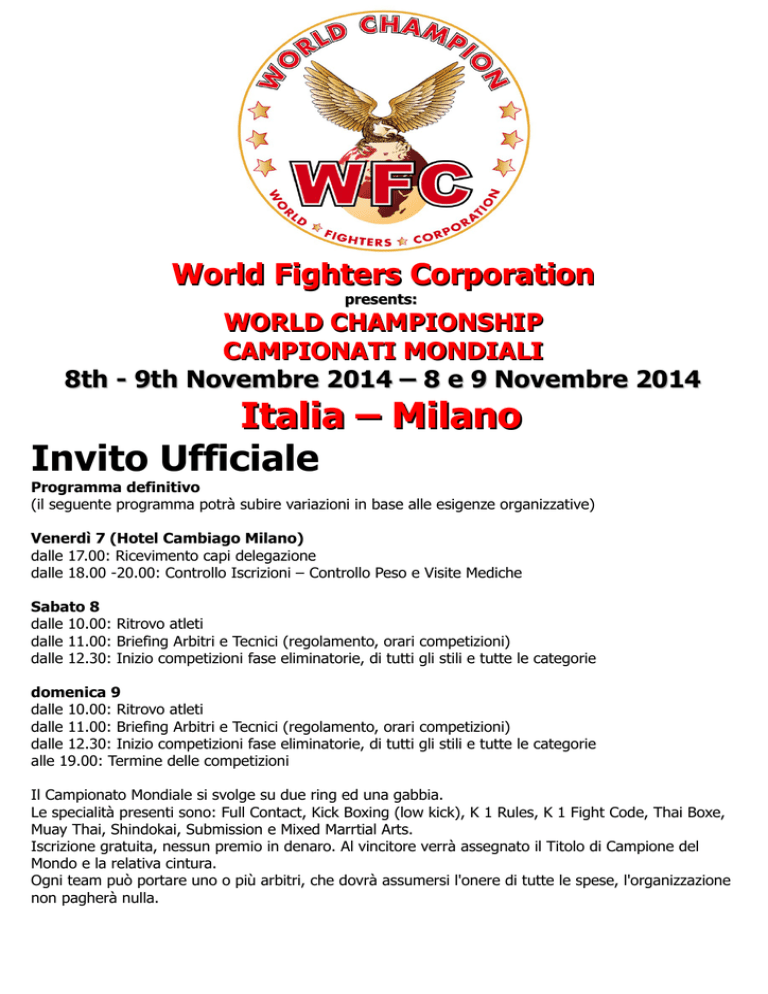 WORLD CHAMPION
WFC
WORLD FIGHTERS CORPORATION

World Fighters Corporation
presents:
WORLD CHAMPIONSHIP
CAMPIONATI MONDIALI
8th - 9th Novembre 2014 – 8 e 9 Novembre 2014
Italia – Milano

Invito Ufficiale
Programma definitivo
(il seguente programma potrà subire variazioni in base alle esigenze organizzative)

Venerdì 7 (Hotel Cambiago Milano)
dalle 17.00: Ricevimento capi delegazione
dalle 18.00 -20.00: Controllo Iscrizioni – Controllo Peso e Visite Mediche

Sabato 8
dalle 10.00: Ritrovo atleti
dalle 11.00: Briefing Arbitri e Tecnici (regolamento, orari competizioni)
dalle 12.30: Inizio competizioni fase eliminatorie, di tutti gli stili e tutte le categorie

domenica 9
dalle 10.00: Ritrovo atleti
dalle 11.00: Briefing Arbitri e Tecnici (regolamento, orari competizioni)
dalle 12.30: Inizio competizioni fase eliminatorie, di tutti gli stili e tutte le categorie
alle 19.00: Termine delle competizioni

Il Campionato Mondiale si svolge su due ring ed una gabbia.
Le specialità presenti sono: Full Contact, Kick Boxing (low kick), K 1 Rules, K 1 Fight Code, Thai Boxe, Muay Thai, Shindokai, Submission e Mixed Marrtial Arts.
Iscrizione gratuita, nessun premio in denaro. Al vincitore verrà assegnato il Titolo di Campione del Mondo e la relativa cintura.
Ogni team può portare uno o più arbitri, che dovrà assumersi l'onere di tutte le spese, l'organizzazione non pagherà nulla.